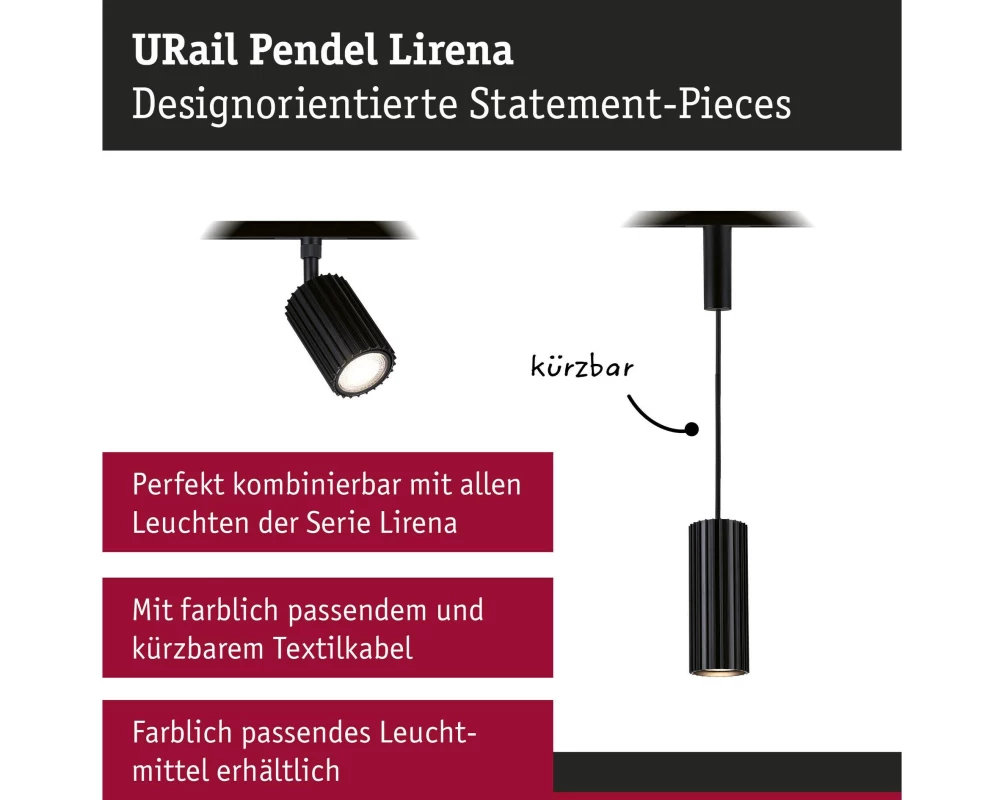 URail Pendel Lirena
Designorientierte Statement-Pieces

kürzbar

Perfekt kombinierbar mit allen Leuchten der Serie Lirena

Mit farblich passendem und kürzbarem Textilkabel

Farblich passendes Leuchtmittel erhältlich